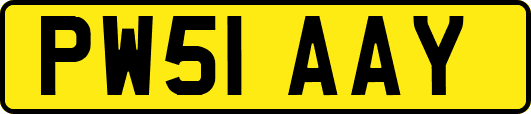 PW51 AAY